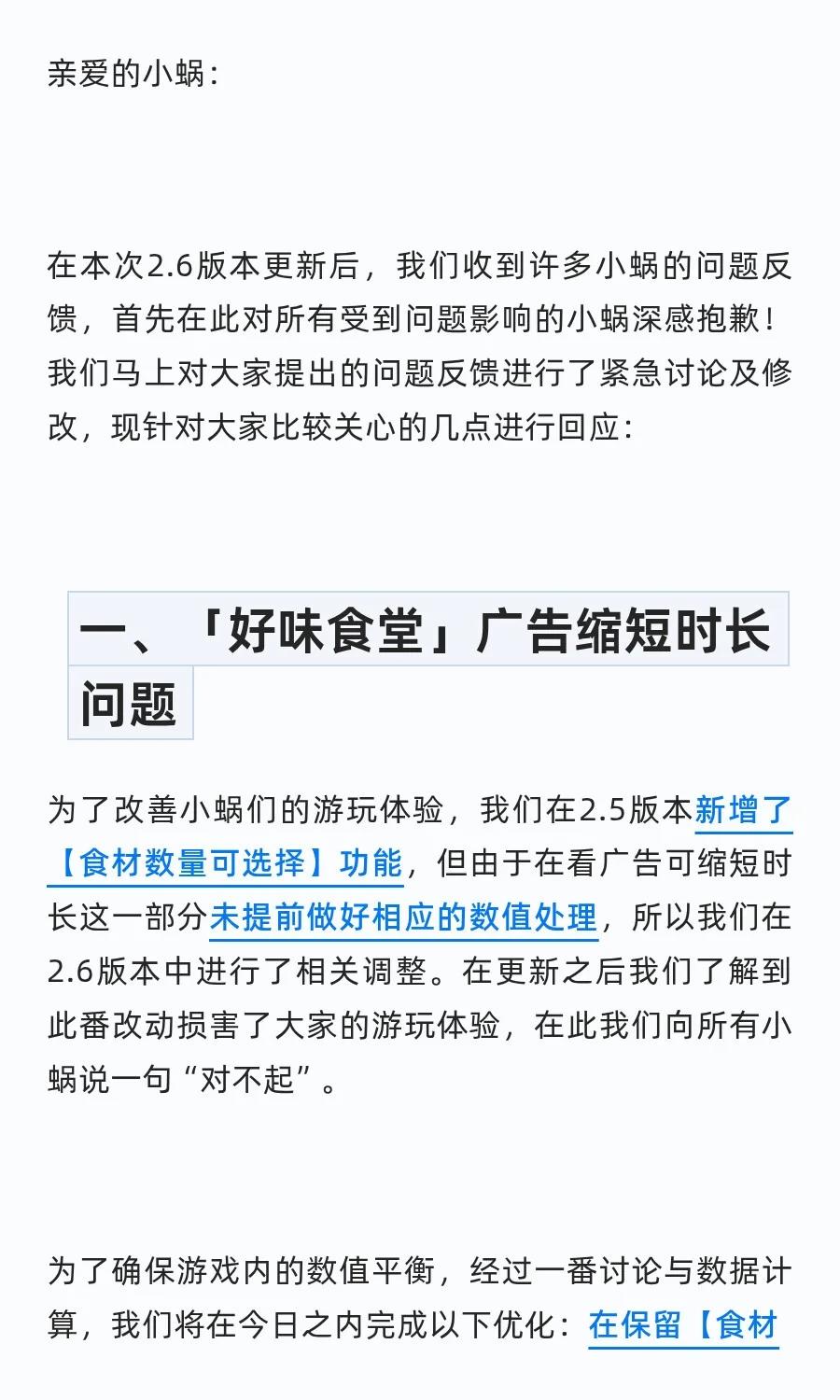 亲爱的小蜗：

在本次2.6版本更新后，我们收到许多小蜗的问题反馈，首先在此对所有受到问题影响的小蜗深感抱歉！我们马上对大家提出的问题反馈进行了紧急讨论及修改，现针对大家比较关心的几点进行回应：

一、「好味食堂」广告缩短时长问题

为了改善小蜗们的游玩体验，我们在2.5版本新增了【食材数量可选择】功能，但由于在看广告可缩短时长这一部分未提前做好相应的数值处理，所以我们在2.6版本中进行了相关调整。在更新之后我们了解到此番改动损害了大家的游玩体验，在此我们向所有小蜗说一句“对不起”。

为了确保游戏内的数值平衡，经过一番讨论与数据计算，我们将在今日之内完成以下优化：在保留【食材